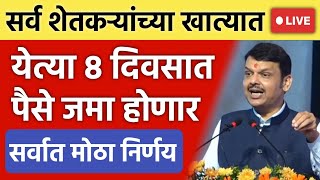 सर्व शेतकऱ्यांच्या खात्यात

LIVE

येत्या 8 दिवसात पैसे जमा होणार

सर्वात मोठा निर्णय